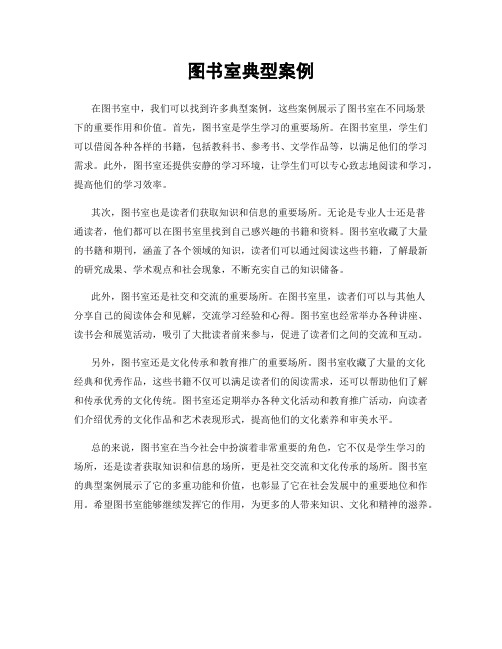 图书室典型案例

在图书室中，我们可以找到许多典型案例，这些案例展示了图书室在不同场景下的重要作用和价值。首先，图书室是学生学习的重要场所。在图书室里，学生们可以借阅各种各样的书籍，包括教科书、参考书、文学作品等，以满足他们的学习需求。此外，图书室还提供安静的学习环境，让学生们可以专心致志地阅读和学习，提高他们的学习效率。

其次，图书室也是读者们获取知识和信息的重要场所。无论是专业人士还是普通读者，他们都可以在图书室里找到自己感兴趣的书籍和资料。图书室收藏了大量的书籍和期刊，涵盖了各个领域的知识，读者们可以通过阅读这些书籍，了解最新的研究成果、学术观点和社会现象，不断充实自己的知识储备。

此外，图书室还是社交和交流的重要场所。在图书室里，读者们可以与其他人分享自己的阅读体会和见解，交流学习经验和心得。图书室也经常举办各种讲座、读书会和展览活动，吸引了大批读者前来参与，促进了读者们之间的交流和互动。

另外，图书室还是文化传承和教育推广的重要场所。图书室收藏了大量的文化经典和优秀作品，这些书籍不仅可以满足读者们的阅读需求，还可以帮助他们了解和传承优秀的文化传统。图书室还定期举办各种文化活动和教育推广活动，向读者们介绍优秀的文化作品和艺术表现形式，提高他们的文化素养和审美水平。

总的来说，图书室在当今社会中扮演着非常重要的角色，它不仅是学生学习的场所，还是读者获取知识和信息的场所，更是社交交流和文化传承的场所。图书室的典型案例展示了它的多重功能和价值，也彰显了它在社会发展中的重要地位和作用。希望图书室能够继续发挥它的作用，为更多的人带来知识、文化和精神的滋养。